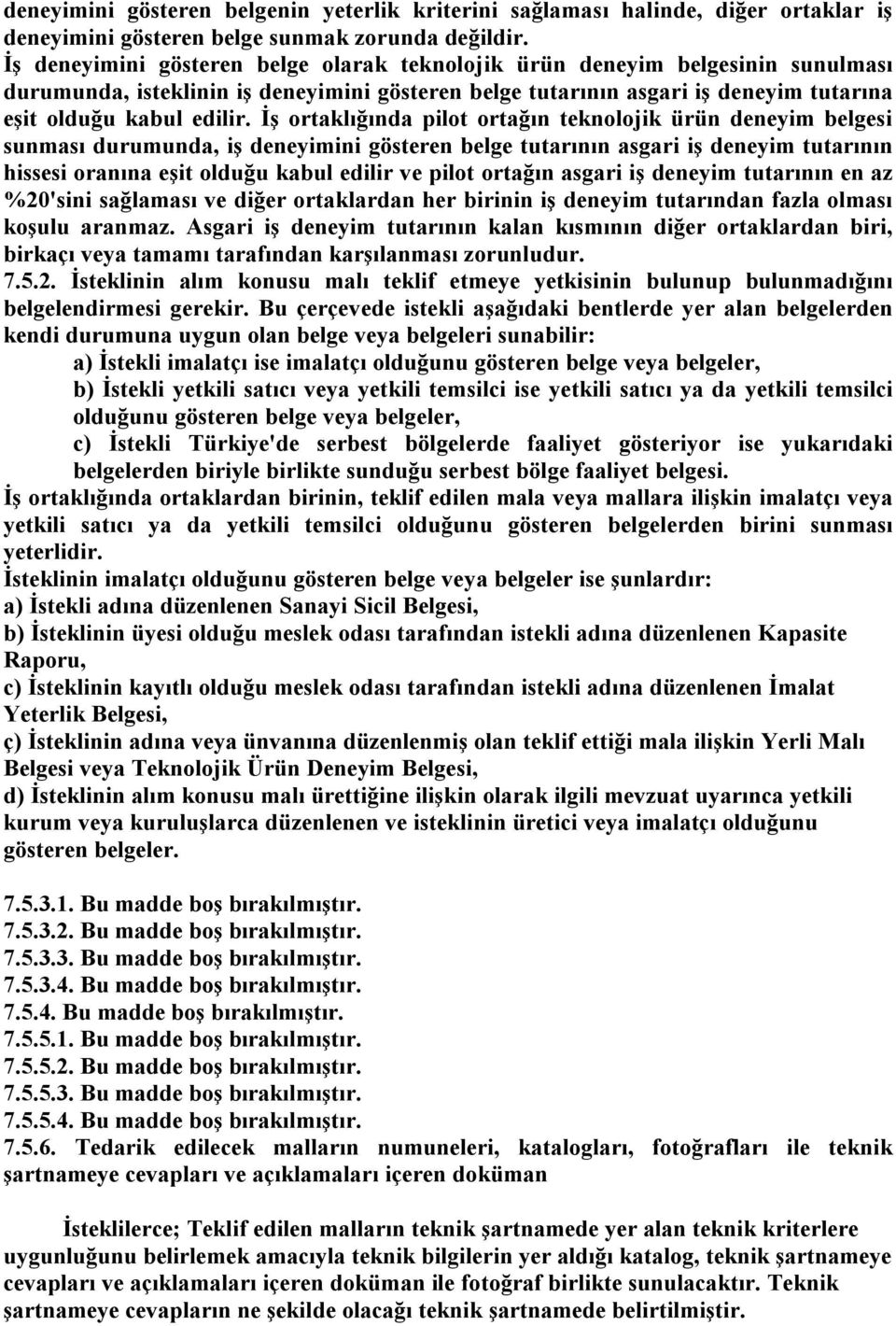 deneyimini gösteren belgenin yeterlik kriterini sağlaması halinde, diğer ortaklar iş deneyimini gösteren belge sunmak zorunda değildir.
İş deneyimini gösteren belge olarak teknolojik ürün deneyim belgesinin sunulması durumunda, isteklinin iş deneyimini gösteren belge tutarının asgari iş deneyim tutarına eşit olduğu kabul edilir. İş ortaklığında pilot ortağın teknolojik ürün deneyim belgesi sunması durumunda, iş deneyimini gösteren belge tutarının asgari iş deneyim tutarının hissesi oranına eşit olduğu kabul edilir ve pilot ortağın asgari iş deneyim tutarının en az %20'sini sağlaması ve diğer ortaklardan her birinin iş deneyim tutarından fazla olması koşulu aranmaz. Asgari iş deneyim tutarının kalan kısmının diğer ortaklardan biri, birkaçı veya tamamı tarafından karşılanması zorunludur.
7.5.2. İsteklinin alım konusu malı teklif etmeye yetkisinin bulunup bulunmadığını belgelendirmesi gerekir. Bu çerçevede istekli aşağıdaki bentlerde yer alan belgelerden kendi durumuna uygun olan belge veya belgeleri sunabilir:
a) İstekli imalatçı ise imalatçı olduğunu gösteren belge veya belgeler,
b) İstekli yetkili satıcı veya yetkili temsilci ise yetkili satıcı ya da yetkili temsilci olduğunu gösteren belge veya belgeler,
c) İstekli Türkiye'de serbest bölgelerde faaliyet gösteriyor ise yukarıdaki belgelerden biriyle birlikte sunduğu serbest bölge faaliyet belgesi.
İş ortaklığında ortaklardan birinin, teklif edilen mala veya mallara ilişkin imalatçı veya yetkili satıcı ya da yetkili temsilci olduğunu gösteren belgelerden birini sunması yeterlidir.
İsteklinin imalatçı olduğunu gösteren belge veya belgeler ise şunlardır:
a) İstekli adına düzenlenen Sanayi Sicil Belgesi,
b) İsteklinin üyesi olduğu meslek odası tarafından istekli adına düzenlenen Kapasite Raporu,
c) İsteklinin kayıtlı olduğu meslek odası tarafından istekli adına düzenlenen İmalat Yeterlik Belgesi,
ç) İsteklinin adına veya ünvanına düzenlenmiş olan teklif ettiği mala ilişkin Yerli Malı Belgesi veya Teknolojik Ürün Deneyim Belgesi,
d) İsteklinin alım konusu malı ürettiğine ilişkin olarak ilgili mevzuat uyarınca yetkili kurum veya kuruluşlarca düzenlenen ve isteklinin üretici veya imalatçı olduğunu gösteren belgeler.

7.5.3.1. Bu madde boş bırakılmıştır.
7.5.3.2. Bu madde boş bırakılmıştır.
7.5.3.3. Bu madde boş bırakılmıştır.
7.5.3.4. Bu madde boş bırakılmıştır.
7.5.4. Bu madde boş bırakılmıştır.
7.5.5.1. Bu madde boş bırakılmıştır.
7.5.5.2. Bu madde boş bırakılmıştır.
7.5.5.3. Bu madde boş bırakılmıştır.
7.5.5.4. Bu madde boş bırakılmıştır.
7.5.6. Tedarik edilecek malların numuneleri, katalogları, fotoğrafları ile teknik şartnameye cevapları ve açıklamaları içeren doküman

İsteklilerce; Teklif edilen malların teknik şartnamede yer alan teknik kriterlere uygunluğunu belirlemek amacıyla teknik bilgilerin yer aldığı katalog, teknik şartnameye cevapları ve açıklamaları içeren doküman ile fotoğraf birlikte sunulacaktır. Teknik şartnameye cevapların ne şekilde olacağı teknik şartnamede belirtilmiştir.